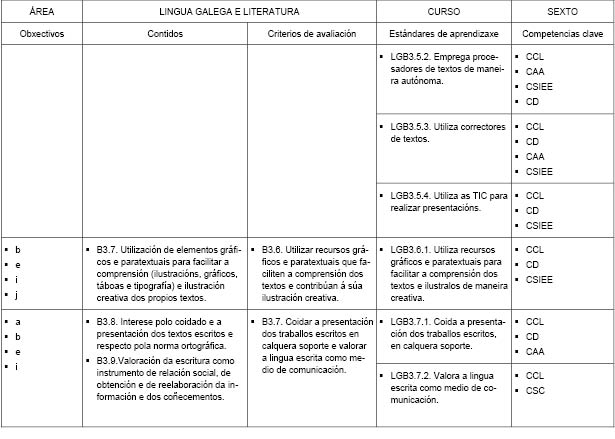 | ÁREA | LINGUA GALEGA E LITERATURA | | CURSO | SEXTO |
|---|---|---|---|---|
| Obxectivos | Contidos | Criterios de avaliación | Estándares de aprendizaxe | Competencias clave |
| | | | ▪ LGB3.5.2. Emprega procesadores de textos de maneira autónoma. | ▪ CCL ▪ CAA ▪ CSIEE ▪ CD |
| | | | ▪ LGB3.5.3. Utiliza correctores de textos. | ▪ CCL ▪ CD ▪ CAA ▪ CSIEE |
| | | | ▪ LGB3.5.4. Utiliza as TIC para realizar presentacións. | ▪ CCL ▪ CD ▪ CSIEE |
| ▪ b ▪ e ▪ i ▪ j | ▪ B3.7. Utilización de elementos gráficos e paratextuais para facilitar a comprensión (ilustracións, gráficos, táboas e tipografía) e ilustración creativa dos propios textos. | ▪ B3.6. Utilizar recursos gráficos e paratextuais que faciliten a comprensión dos textos e contribúan á súa ilustración creativa. | ▪ LGB3.6.1. Utiliza recursos gráficos e paratextuais para facilitar a comprensión dos textos e ilustralos de maneira creativa. | ▪ CCL ▪ CD ▪ CSIEE |
| ▪ a ▪ b ▪ e ▪ i | ▪ B3.8. Interese polo coidado e a presentación dos textos escritos e respecto pola norma ortográfica. ▪ B3.9.Valoración da escritura como instrumento de relación social, de obtención e de reelaboración da información e dos coñecementos. | ▪ B3.7. Coidar a presentación dos traballos escritos en calquera soporte e valorar a lingua escrita como medio de comunicación. | ▪ LGB3.7.1. Coida a presentación dos traballos escritos, en calquera soporte. | ▪ CCL ▪ CD ▪ CAA |
| | | | ▪ LGB3.7.2. Valora a lingua escrita como medio de comunicación. | ▪ CCL ▪ CSC |